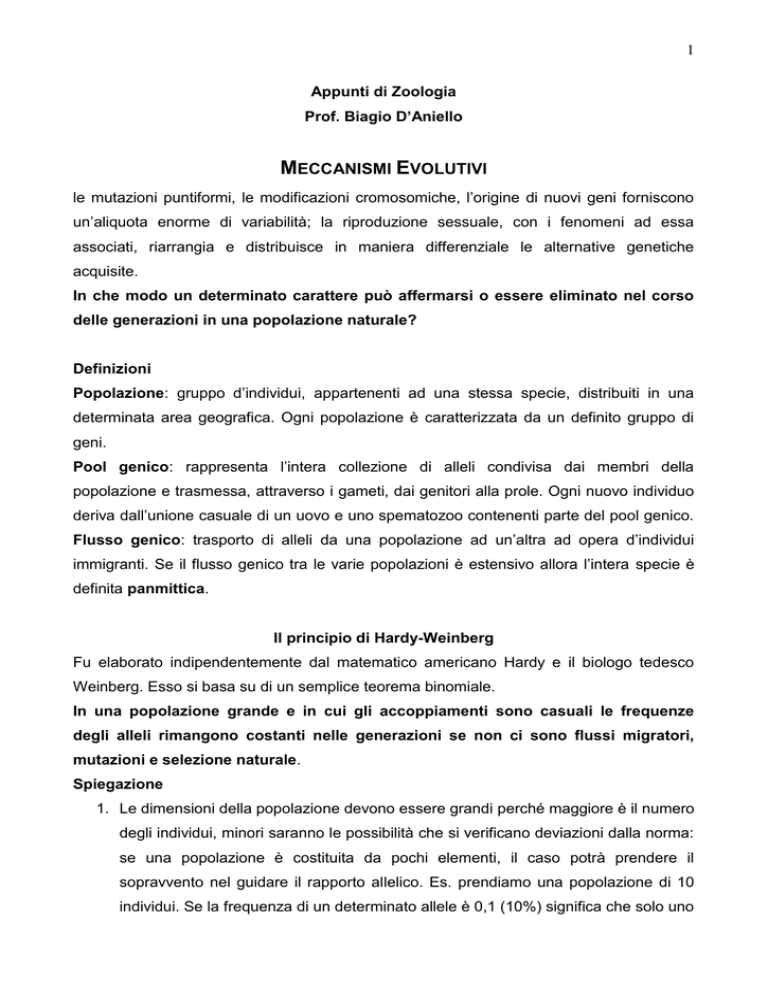 1

Appunti di Zoologia
Prof. Biagio D'Aniello

MECCANISMI EVOLUTIVI

le mutazioni puntiformi, le modificazioni cromosomiche, l'origine di nuovi geni forniscono un'aliquota enorme di variabilità; la riproduzione sessuale, con i fenomeni ad essa associati, riarrangia e distribuisce in maniera differenziale le alternative genetiche acquisite.
In che modo un determinato carattere può affermarsi o essere eliminato nel corso delle generazioni in una popolazione naturale?

Definizioni
Popolazione: gruppo d'individui, appartenenti ad una stessa specie, distribuiti in una determinata area geografica. Ogni popolazione è caratterizzata da un definito gruppo di geni.
Pool genico: rappresenta l'intera collezione di alleli condivisa dai membri della popolazione e trasmessa, attraverso i gameti, dai genitori alla prole. Ogni nuovo individuo deriva dall'unione casuale di un uovo e uno spematozoo contenenti parte del pool genico.
Flusso genico: trasporto di alleli da una popolazione ad un'altra ad opera d'individui immigranti. Se il flusso genico tra le varie popolazioni è estensivo allora l'intera specie è definita panmittica.

Il principio di Hardy-Weinberg
Fu elaborato indipendentemente dal matematico americano Hardy e il biologo tedesco Weinberg. Esso si basa su di un semplice teorema binomiale.
In una popolazione grande e in cui gli accoppiamenti sono casuali le frequenze degli alleli rimangono costanti nelle generazioni se non ci sono flussi migratori, mutazioni e selezione naturale.
Spiegazione
1. Le dimensioni della popolazione devono essere grandi perché maggiore è il numero degli individui, minori saranno le possibilità che si verificano deviazioni dalla norma: se una popolazione è costituita da pochi elementi, il caso potrà prendere il sopravvento nel guidare il rapporto allelico. Es. prendiamo una popolazione di 10 individui. Se la frequenza di un determinato allele è 0,1 (10%) significa che solo uno